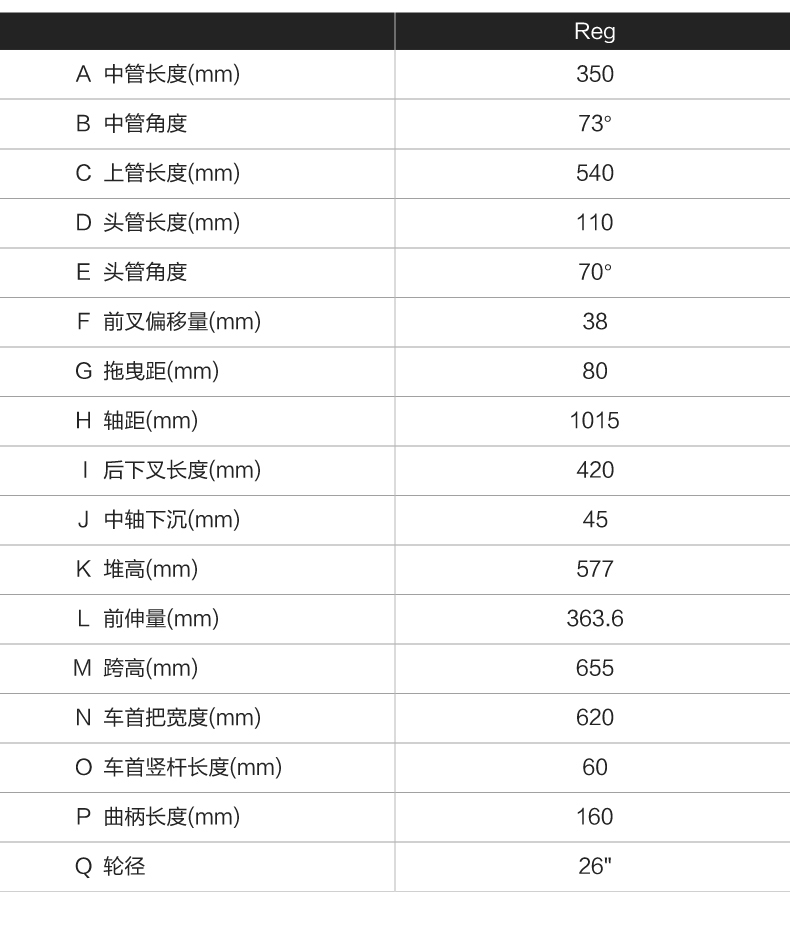 | | Reg |
|---|---|
| A 中管长度(mm) | 350 |
| B 中管角度 | 73° |
| C 上管长度(mm) | 540 |
| D 头管长度(mm) | 110 |
| E 头管角度 | 70° |
| F 前叉偏移量(mm) | 38 |
| G 拖曳距(mm) | 80 |
| H 轴距(mm) | 1015 |
| I 后下叉长度(mm) | 420 |
| J 中轴下沉(mm) | 45 |
| K 堆高(mm) | 577 |
| L 前伸量(mm) | 363.6 |
| M 跨高(mm) | 655 |
| N 车首把宽度(mm) | 620 |
| O 车首竖杆长度(mm) | 60 |
| P 曲柄长度(mm) | 160 |
| Q 轮径 | 26" |